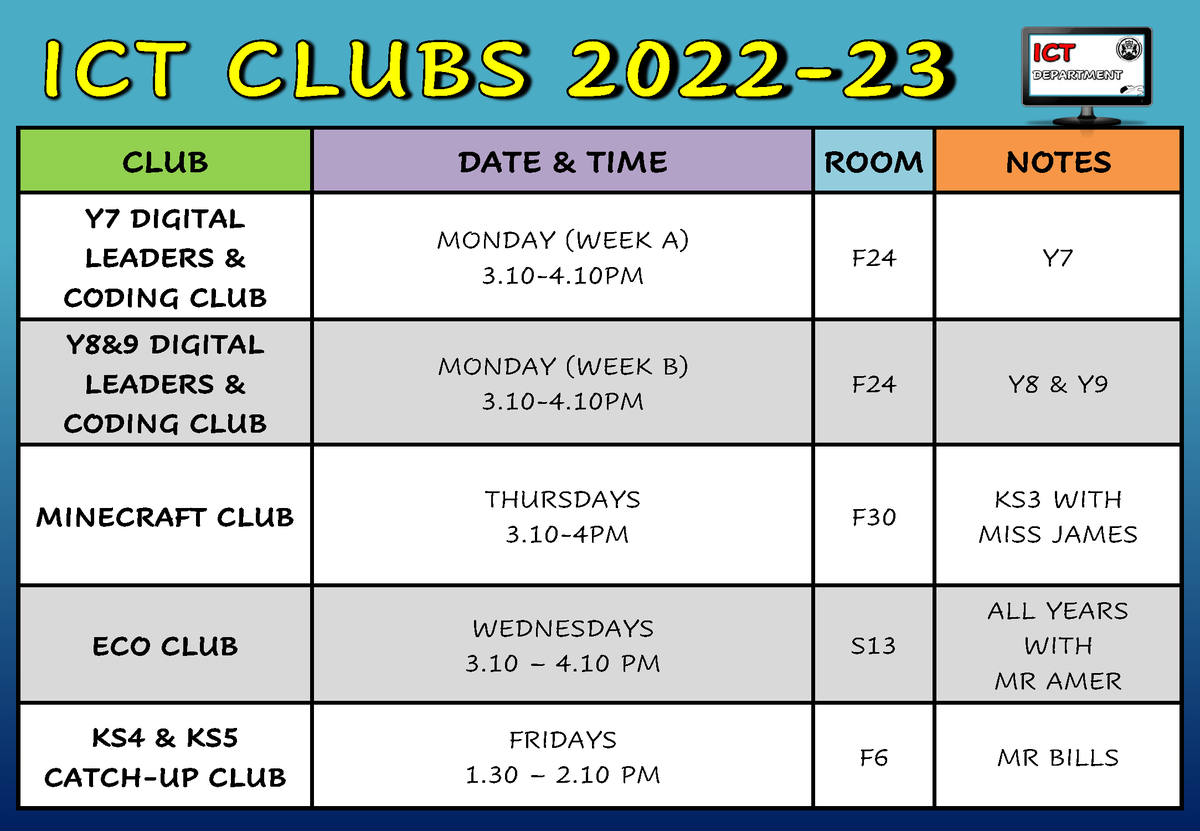 ICT CLUBS 2022-23

ICT
DEPARTMENT

| CLUB | DATE & TIME | ROOM | NOTES |
|---|---|---|---|
| Y7 DIGITAL LEADERS & CODING CLUB | MONDAY (WEEK A) 3.10-4.10PM | F24 | Y7 |
| Y8&9 DIGITAL LEADERS & CODING CLUB | MONDAY (WEEK B) 3.10-4.10PM | F24 | Y8 & Y9 |
| MINECRAFT CLUB | THURSDAYS 3.10-4PM | F30 | KS3 WITH MISS JAMES |
| ECO CLUB | WEDNESDAYS 3.10 – 4.10 PM | S13 | ALL YEARS WITH MR AMER |
| KS4 & KS5 CATCH-UP CLUB | FRIDAYS 1.30 – 2.10 PM | F6 | MR BILLS |